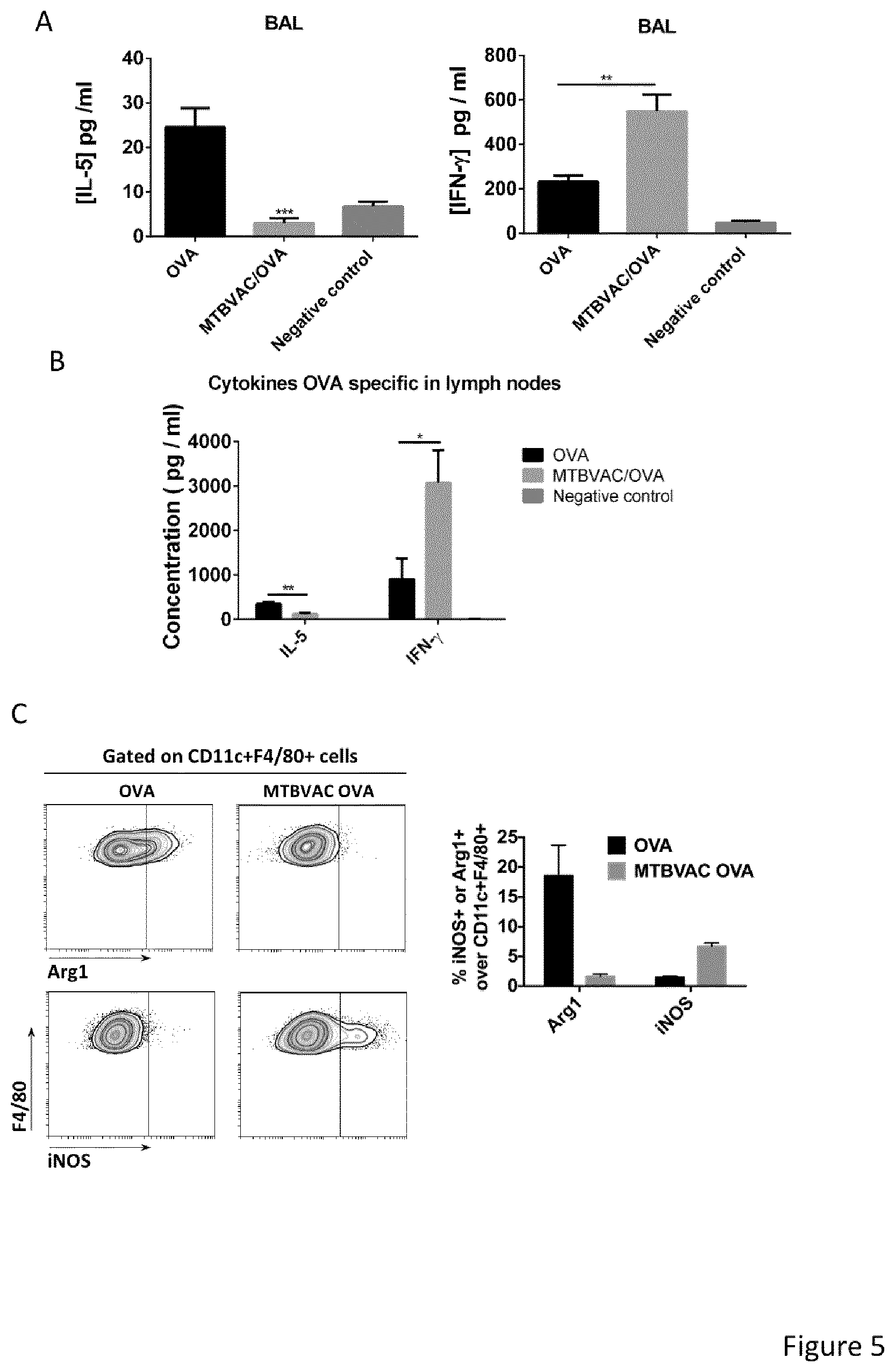 A

BAL

[IL-5] pg /ml

40
30
20
10
0

***

OVA
MTBVAC/OVA
Negative control

BAL

[IFN-γ] pg / ml

800
600
400
200
0

**

OVA
MTBVAC/OVA
Negative control

B

Cytokines OVA specific in lymph nodes

Concentration ( pg / ml)

4000
3000
2000
1000
0

**
*

IL-5
IFN-γ

OVA
MTBVAC/OVA
Negative control

C

Gated on CD11c+F4/80+ cells

OVA
MTBVAC OVA

Arg1

F4/80

iNOS

% iNOS+ or Arg1+ over CD11c+F4/80+

25
20
15
10
5
0

OVA
MTBVAC OVA

Arg1
iNOS

Figure 5